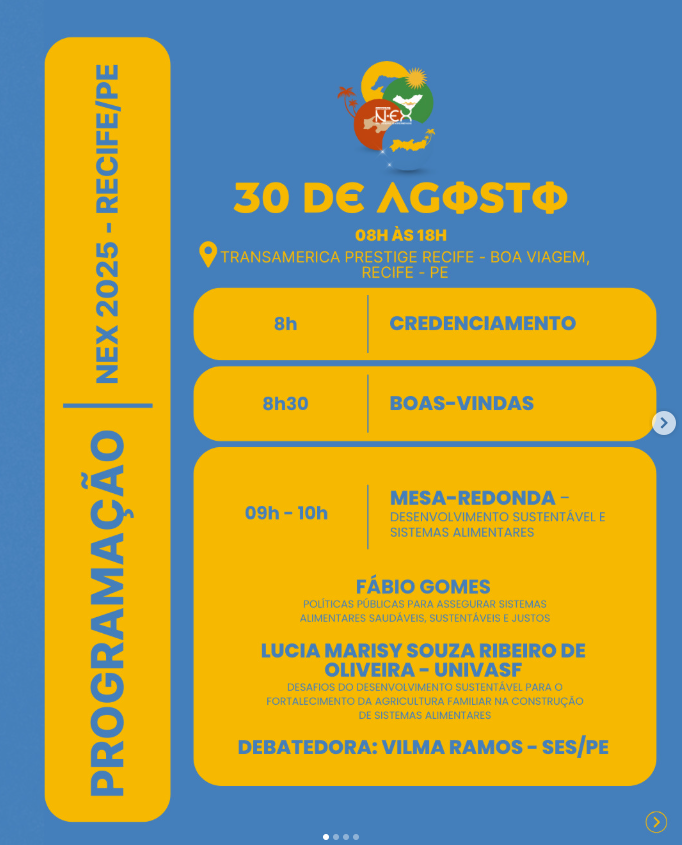 PROGRAMAÇÃO | NEX 2025 - RECIFE/PE

NEX

30 DE AGOSTO

08H ÀS 18H

TRANSAMERICA PRESTIGE RECIFE - BOA VIAGEM, RECIFE - PE

| 8h | CREDENCIAMENTO |
|---|---|
| 8h30 | BOAS-VINDAS |
| 09h - 10h | MESA-REDONDA - DESENVOLVIMENTO SUSTENTÁVEL E SISTEMAS ALIMENTARES |

FÁBIO GOMES
POLÍTICAS PÚBLICAS PARA ASSEGURAR SISTEMAS ALIMENTARES SAUDÁVEIS, SUSTENTÁVEIS E JUSTOS

LUCIA MARISY SOUZA RIBEIRO DE OLIVEIRA - UNIVASF
DESAFIOS DO DESENVOLVIMENTO SUSTENTÁVEL PARA O FORTALECIMENTO DA AGRICULTURA FAMILIAR NA CONSTRUÇÃO DE SISTEMAS ALIMENTARES

DEBATEDORA: VILMA RAMOS - SES/PE